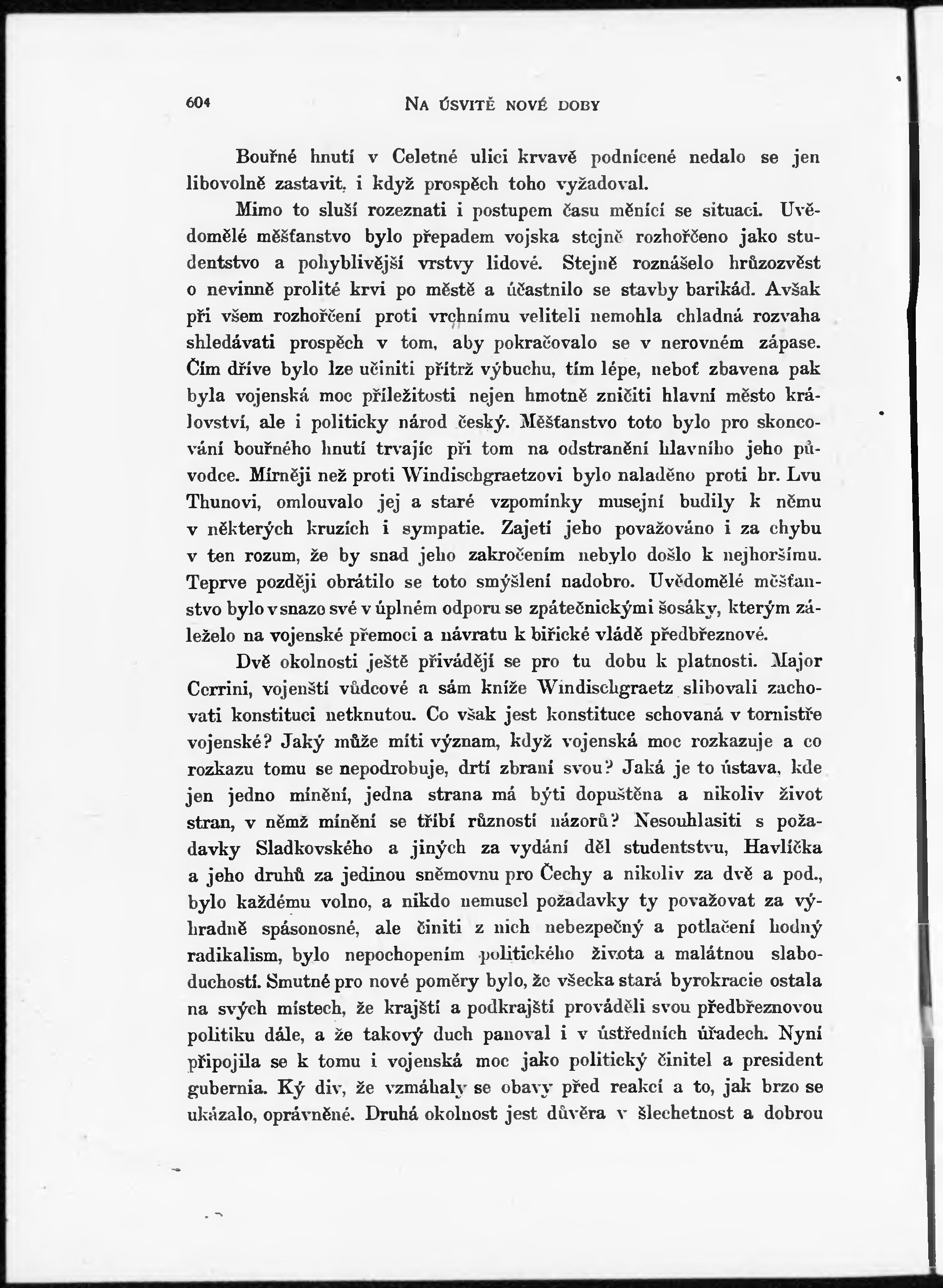 604 NA ÚSVITĚ NOVÉ DOBY

Bouřné hnutí v Celetné ulici krvavě podnícené nedalo se jen libovolně zastavit, i když prospěch toho vyžadoval.

Mimo to sluší rozeznati i postupem času měnící se situaci. Uvědomělé měšťanstvo bylo přepadem vojska stejně rozhořčeno jako studentstvo a pohyblivější vrstvy lidové. Stejně roznášelo hrůzozvěst o nevinně prolité krvi po městě a účastnilo se stavby barikád. Avšak při všem rozhořčení proti vrchnímu veliteli nemohla chladná rozvaha shledávati prospěch v tom, aby pokračovalo se v nerovném zápase. Čím dříve bylo lze učiniti přítrž výbuchu, tím lépe, neboť zbavena pak byla vojenská moc příležitosti nejen hmotně zničiti hlavní město království, ale i politicky národ český. Měšťanstvo toto bylo pro skoncování bouřného hnutí trvajíc při tom na odstranění hlavního jeho původce. Mírněji než proti Windischgraetzovi bylo naladěno proti hr. Lvu Thunovi, omlouvalo jej a staré vzpomínky musejní budily k němu v některých kruzích i sympatie. Zajetí jeho považováno i za chybu v ten rozum, že by snad jeho zakročením nebylo došlo k nejhoršímu. Teprve později obrátilo se toto smýšlení nadobro. Uvědomělé měšťanstvo bylo v snaze své v úplném odporu se zpátečnickými šosáky, kterým záleželo na vojenské přemoci a návratu k biřické vládě předbřeznové.

Dvě okolnosti ještě přivádějí se pro tu dobu k platnosti. Major Cerrini, vojenští vůdcové a sám kníže Windischgraetz slibovali zachovati konstituci netknutou. Co však jest konstituce schovaná v tornistře vojenské? Jaký může míti význam, když vojenská moc rozkazuje a co rozkazu tomu se nepodrobuje, drtí zbraní svou? Jaká je to ústava, kde jen jedno mínění, jedna strana má býti dopuštěna a nikoliv život stran, v němž mínění se tříbí růzností názorů? Nesouhlasiti s požadavky Sladkovského a jiných za vydání děl studentstvu, Havlíčka a jeho druhů za jedinou sněmovnu pro Čechy a nikoliv za dvě a pod., bylo každému volno, a nikdo nemusel požadavky ty považovat za výhradně spásonosné, ale činiti z nich nebezpečný a potlačení hodný radikalism, bylo nepochopením politického života a malátnou slaboduchostí. Smutné pro nové poměry bylo, že všecka stará byrokracie ostala na svých místech, že krajští a podkrajští prováděli svou předbřeznovou politiku dále, a že takový duch panoval i v ústředních úřadech. Nyní připojila se k tomu i vojenská moc jako politický činitel a president gubernia. Ký div, že vzmáhaly se obavy před reakcí a to, jak brzo se ukázalo, oprávněné. Druhá okolnost jest důvěra v šlechetnost a dobrou